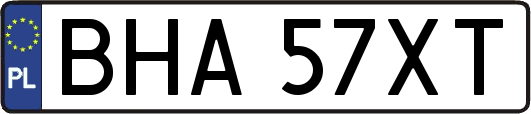 PL
BHA 57XT